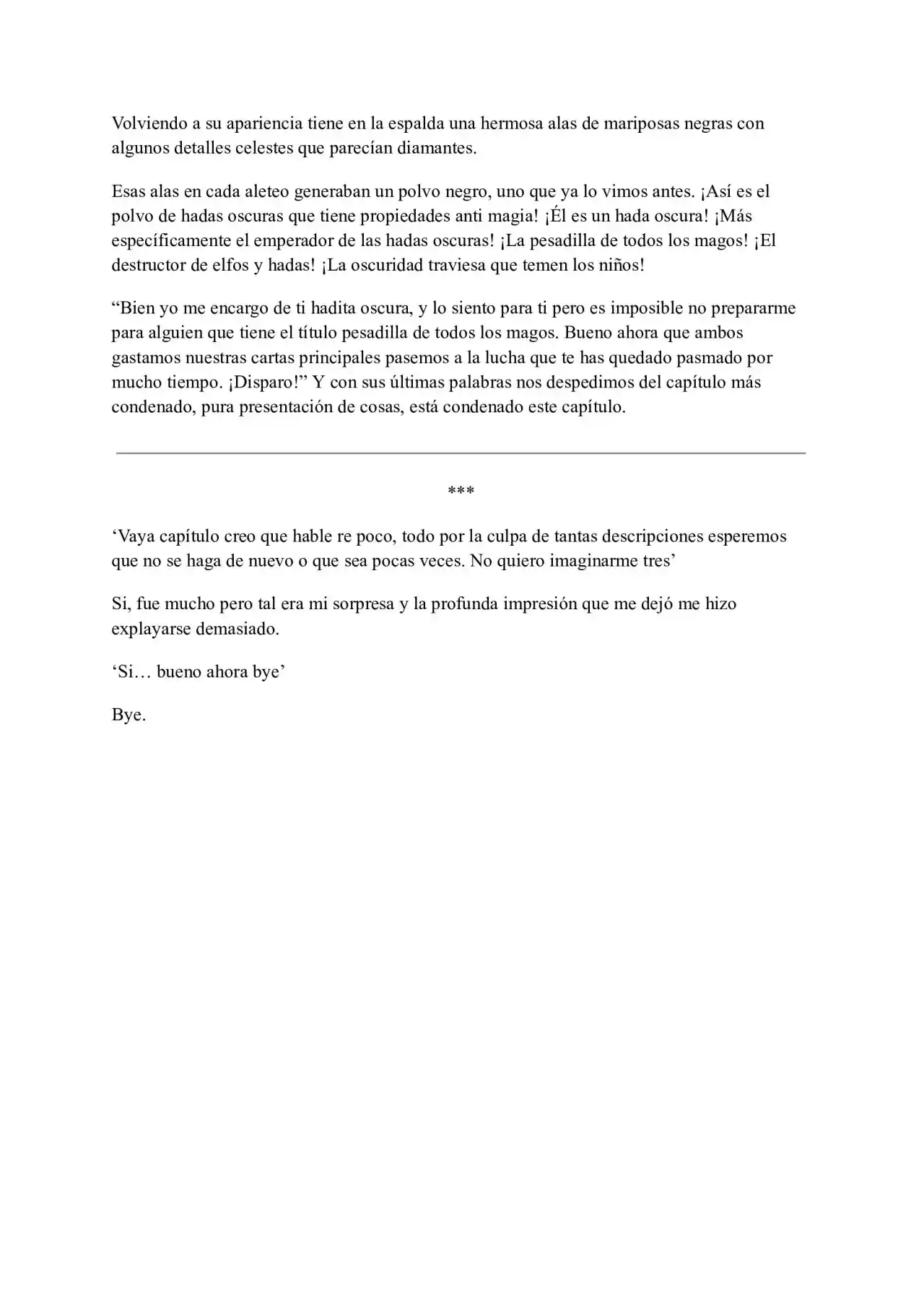 Volviendo a su apariencia tiene en la espalda una hermosa alas de mariposas negras con algunos detalles celestes que parecían diamantes.

Esas alas en cada aleteo generaban un polvo negro, uno que ya lo vimos antes. ¡Así es el polvo de hadas oscuras que tiene propiedades anti magia! ¡Él es un hada oscura! ¡Más específicamente el emperador de las hadas oscuras! ¡La pesadilla de todos los magos! ¡El destructor de elfos y hadas! ¡La oscuridad traviesa que temen los niños!

"Bien yo me encargo de ti hadita oscura, y lo siento para ti pero es imposible no prepararme para alguien que tiene el título pesadilla de todos los magos. Bueno ahora que ambos gastamos nuestras cartas principales pasemos a la lucha que te has quedado pasmado por mucho tiempo. ¡Disparo!" Y con sus últimas palabras nos despedimos del capítulo más condenado, pura presentación de cosas, está condenado este capítulo.

***

'Vaya capítulo creo que hable re poco, todo por la culpa de tantas descripciones esperemos que no se haga de nuevo o que sea pocas veces. No quiero imaginarme tres'

Si, fue mucho pero tal era mi sorpresa y la profunda impresión que me dejó me hizo explayarse demasiado.

'Si… bueno ahora bye'

Bye.